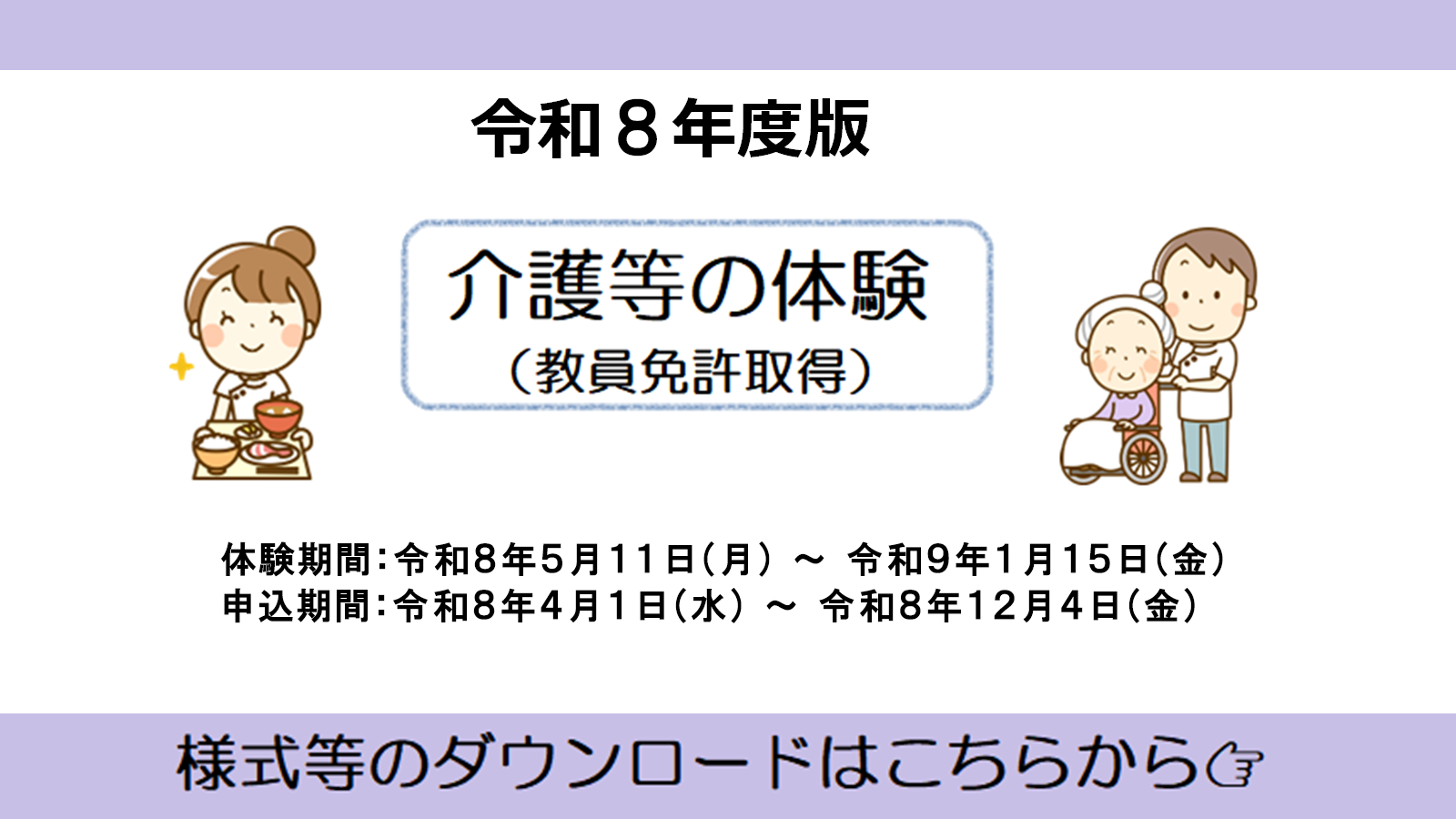 令和８年度版

介護等の体験
（教員免許取得）

体験期間：令和8年5月11日（月）～ 令和9年1月15日（金）
申込期間：令和8年4月1日（水）～ 令和8年12月4日（金）

様式等のダウンロードはこちらから☞